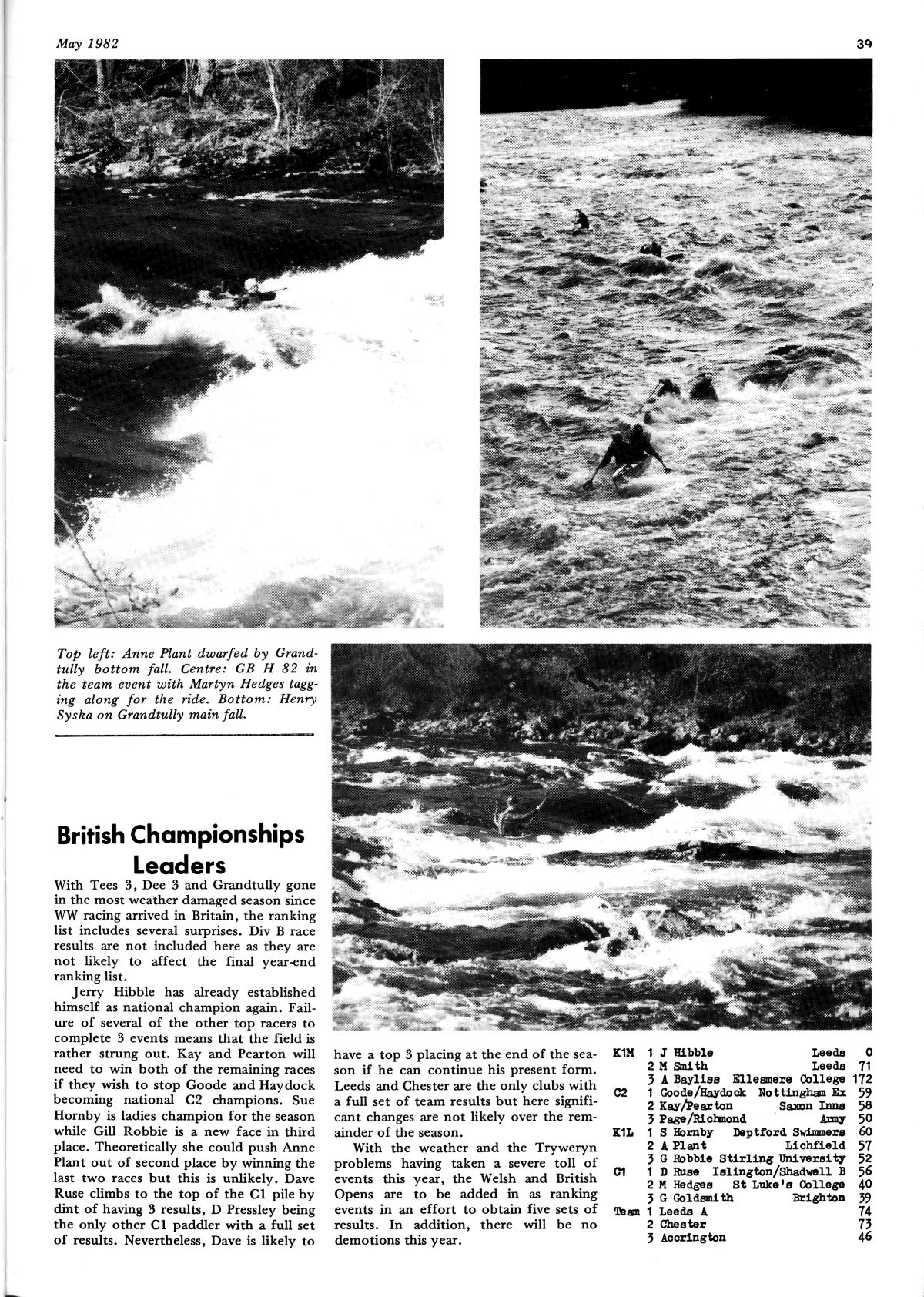 May 1982

39

Top left: Anne Plant dwarfed by Grandtully bottom fall. Centre: GB H 82 in the team event with Martyn Hedges tagging along for the ride. Bottom: Henry Syska on Grandtully main fall.

British Championships Leaders

With Tees 3, Dee 3 and Grandtully gone in the most weather damaged season since WW racing arrived in Britain, the ranking list includes several surprises. Div B race results are not included here as they are not likely to affect the final year-end ranking list.

Jerry Hibble has already established himself as national champion again. Failure of several of the other top racers to complete 3 events means that the field is rather strung out. Kay and Pearton will need to win both of the remaining races if they wish to stop Goode and Haydock becoming national C2 champions. Sue Hornby is ladies champion for the season while Gill Robbie is a new face in third place. Theoretically she could push Anne Plant out of second place by winning the last two races but this is unlikely. Dave Ruse climbs to the top of the C1 pile by dint of having 3 results, D Pressley being the only other C1 paddler with a full set of results. Nevertheless, Dave is likely to have a top 3 placing at the end of the season if he can continue his present form. Leeds and Chester are the only clubs with a full set of team results but here significant changes are not likely over the remainder of the season.

With the weather and the Tryweryn problems having taken a severe toll of events this year, the Welsh and British Opens are to be added in as ranking events in an effort to obtain five sets of results. In addition, there will be no demotions this year.

| | | | | |
|---|---|---|---|---|
| K1M | 1 | J Hibble | Leeds | 0 |
| | 2 | M Smith | Leeds | 71 |
| | 3 | A Bayliss | Ellesmere College | 172 |
| C2 | 1 | Goode/Haydock | Nottingham Ex | 59 |
| | 2 | Kay/Pearton | Saxon Inns | 58 |
| | 3 | Page/Richmond | Army | 50 |
| K1L | 1 | S Hornby | Deptford Swimmers | 60 |
| | 2 | A Plant | Lichfield | 57 |
| | 3 | G Robbie | Stirling University | 52 |
| C1 | 1 | D Ruse | Islington/Shadwell B | 56 |
| | 2 | M Hedges | St Luke's College | 40 |
| | 3 | G Goldsmith | Brighton | 39 |
| Team | 1 | Leeds A | | 74 |
| | 2 | Chester | | 73 |
| | 3 | Accrington | | 46 |